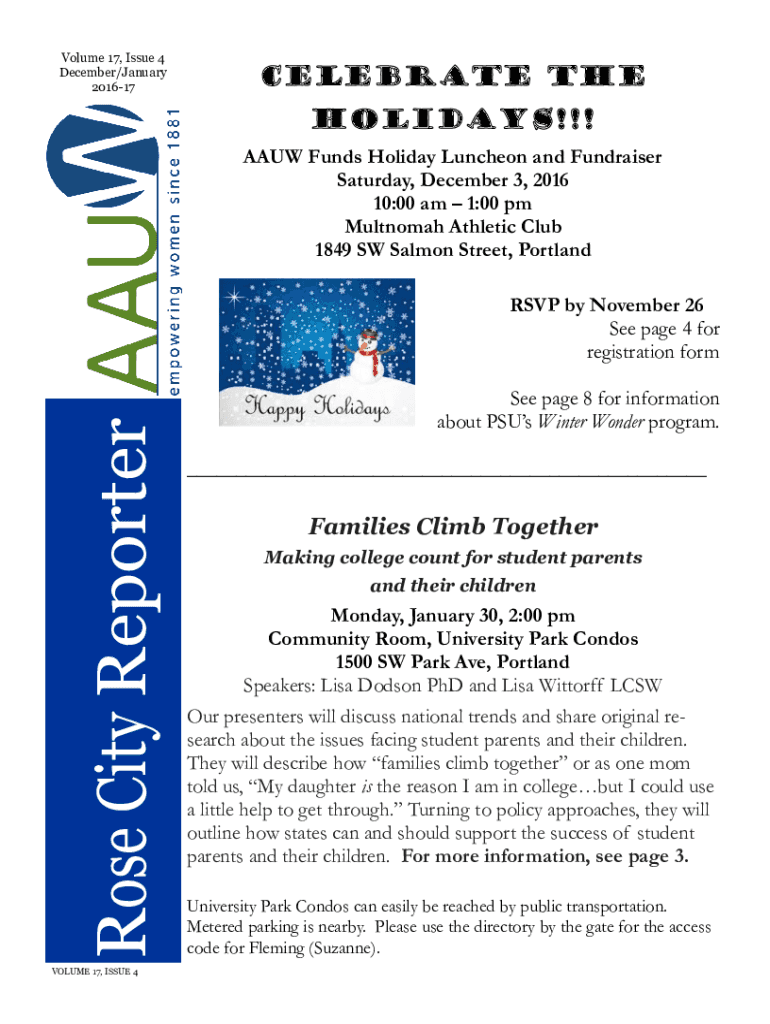 Volume 17, Issue 4
December/January
2016-17

AAUW
empowering women since 1881

Rose City Reporter

CELEBRATE THE HOLIDAYS!!!

AAUW Funds Holiday Luncheon and Fundraiser
Saturday, December 3, 2016
10:00 am – 1:00 pm
Multnomah Athletic Club
1849 SW Salmon Street, Portland

Happy Holidays

RSVP by November 26
See page 4 for registration form

See page 8 for information about PSU's Winter Wonder program.

Families Climb Together
Making college count for student parents and their children

Monday, January 30, 2:00 pm
Community Room, University Park Condos
1500 SW Park Ave, Portland
Speakers: Lisa Dodson PhD and Lisa Wittorff LCSW

Our presenters will discuss national trends and share original research about the issues facing student parents and their children. They will describe how "families climb together" or as one mom told us, "My daughter is the reason I am in college…but I could use a little help to get through." Turning to policy approaches, they will outline how states can and should support the success of student parents and their children. For more information, see page 3.

University Park Condos can easily be reached by public transportation. Metered parking is nearby. Please use the directory by the gate for the access code for Fleming (Suzanne).

VOLUME 17, ISSUE 4